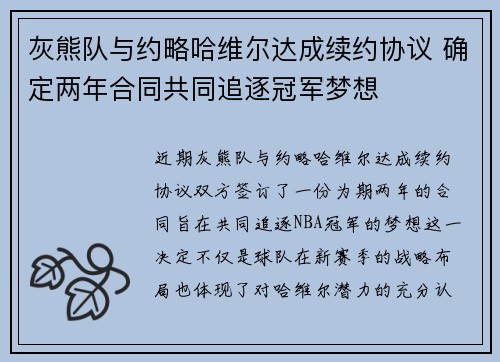 灰熊队与约略哈维尔达成续约协议 确定两年合同共同追逐冠军梦想

近期灰熊队与约略哈维尔达成续约协议双方签订了一份为期两年的合同旨在共同追逐NBA冠军的梦想这一决定不仅是球队在新赛季的战略布局也体现了对哈维尔潜力的充分认